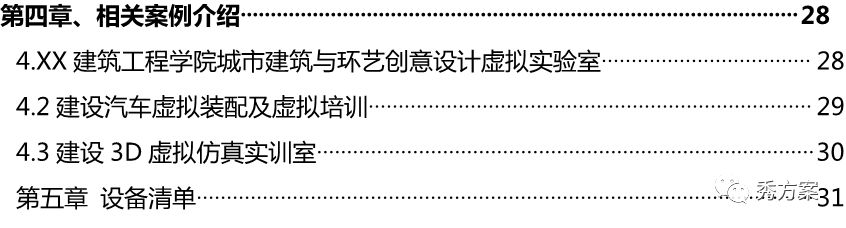 第四章、相关案例介绍……28

4.XX 建筑工程学院城市建筑与环艺创意设计虚拟实验室……28

4.2 建设汽车虚拟装配及虚拟培训……29

4.3 建设 3D 虚拟仿真实训室……30

第五章 设备清单……31

秀方案